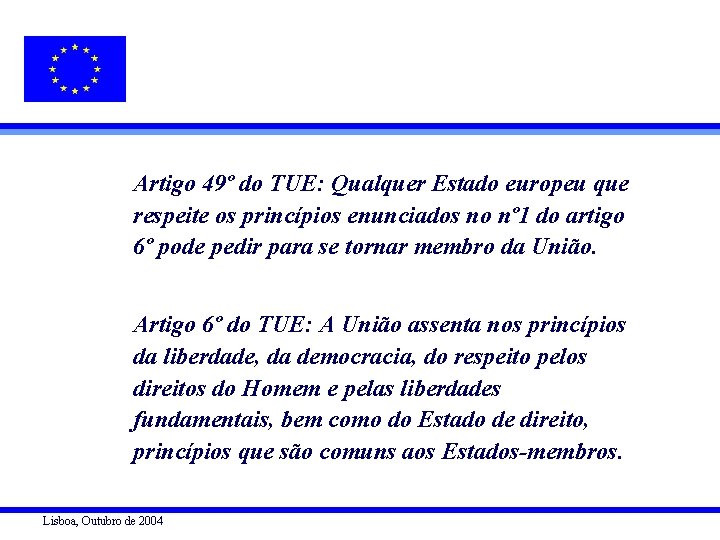 Artigo 49º do TUE: Qualquer Estado europeu que respeite os princípios enunciados no nº1 do artigo 6º pode pedir para se tornar membro da União.

Artigo 6º do TUE: A União assenta nos princípios da liberdade, da democracia, do respeito pelos direitos do Homem e pelas liberdades fundamentais, bem como do Estado de direito, princípios que são comuns aos Estados-membros.

Lisboa, Outubro de 2004